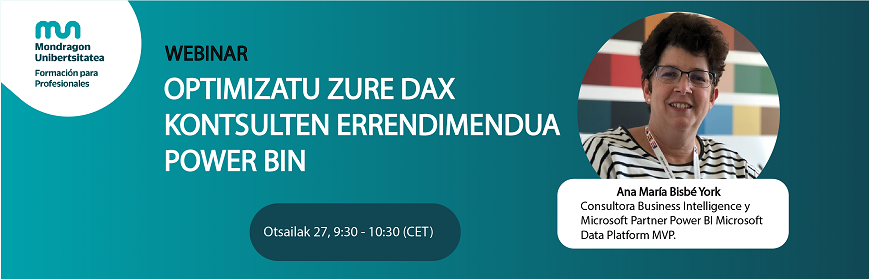 Mondragon Unibertsitatea
Formación para Profesionales

WEBINAR
OPTIMIZATU ZURE DAX KONTSULTEN ERRENDIMENDUA POWER BIN

Otsailak 27, 9:30 - 10:30 (CET)

Ana María Bisbé York
Consultora Business Intelligence y Microsoft Partner Power BI Microsoft Data Platform MVP.